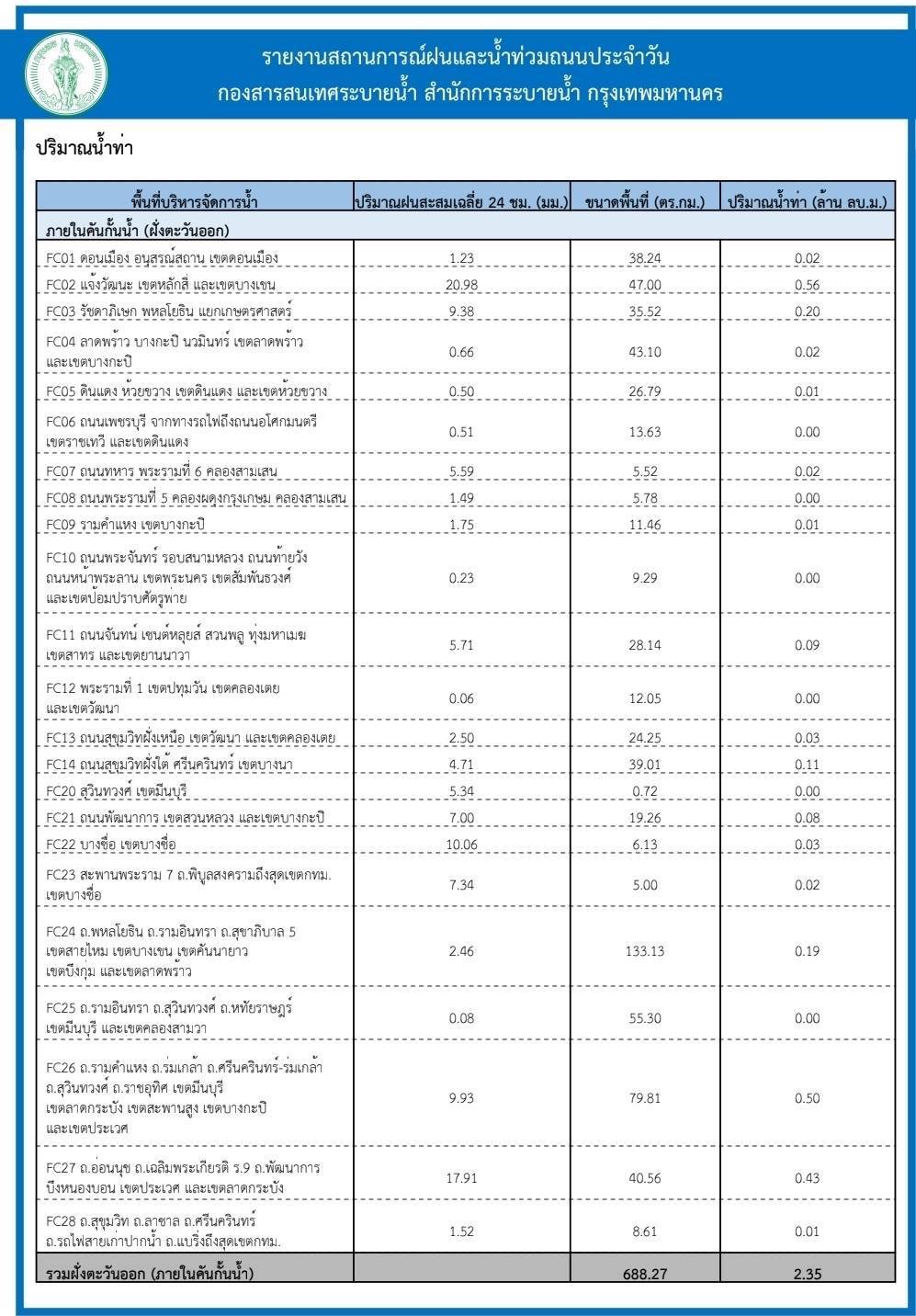 รายงานสถานการณ์ฝนและน้ำท่วมถนนประจำวัน
กองสารสนเทศระบายน้ำ สำนักการระบายน้ำ กรุงเทพมหานคร

ปริมาณน้ำท่า

| พื้นที่บริหารจัดการน้ำ | ปริมาณฝนสะสมเฉลี่ย 24 ชม. (มม.) | ขนาดพื้นที่ (ตร.กม.) | ปริมาณน้ำท่า (ล้าน ลบ.ม.) |
|---|---|---|---|
| ภายในคันกั้นน้ำ (ฝั่งตะวันออก) | | | |
| FC01 ดอนเมือง อนุสรณ์สถาน เขตดอนเมือง | 1.23 | 38.24 | 0.02 |
| FC02 แจ้งวัฒนะ เขตหลักสี่ และเขตบางเขน | 20.98 | 47.00 | 0.56 |
| FC03 รัชดาภิเษก พหลโยธิน แยกเกษตรศาสตร์ | 9.38 | 35.52 | 0.20 |
| FC04 ลาดพร้าว บางกะปิ นวมินทร์ เขตลาดพร้าว และเขตบางกะปิ | 0.66 | 43.10 | 0.02 |
| FC05 ดินแดง ห้วยขวาง เขตดินแดง และเขตห้วยขวาง | 0.50 | 26.79 | 0.01 |
| FC06 ถนนเพชรบุรี จากทางรถไฟถึงถนนอโศกมนตรี เขตราชเทวี และเขตดินแดง | 0.51 | 13.63 | 0.00 |
| FC07 ถนนทหาร พระรามที่ 6 คลองสามเสน | 5.59 | 5.52 | 0.02 |
| FC08 ถนนพระรามที่ 5 คลองผดุงกรุงเกษม คลองสามเสน | 1.49 | 5.78 | 0.00 |
| FC09 รามคำแหง เขตบางกะปิ | 1.75 | 11.46 | 0.01 |
| FC10 ถนนพระจันทร์ รอบสนามหลวง ถนนท้ายวัง ถนนหน้าพระลาน เขตพระนคร เขตสัมพันธวงศ์ และเขตป้อมปราบศัตรูพ่าย | 0.23 | 9.29 | 0.00 |
| FC11 ถนนจันทน์ เซนต์หลุยส์ สวนพลู ทุ่งมหาเมฆ เขตสาทร และเขตยานนาวา | 5.71 | 28.14 | 0.09 |
| FC12 พระรามที่ 1 เขตปทุมวัน เขตคลองเตย และเขตวัฒนา | 0.06 | 12.05 | 0.00 |
| FC13 ถนนสุขุมวิทฝั่งเหนือ เขตวัฒนา และเขตคลองเตย | 2.50 | 24.25 | 0.03 |
| FC14 ถนนสุขุมวิทฝั่งใต้ ศรีนครินทร์ เขตบางนา | 4.71 | 39.01 | 0.11 |
| FC20 สุวินทวงศ์ เขตมีนบุรี | 5.34 | 0.72 | 0.00 |
| FC21 ถนนพัฒนาการ เขตสวนหลวง และเขตบางกะปิ | 7.00 | 19.26 | 0.08 |
| FC22 บางซื่อ เขตบางซื่อ | 10.06 | 6.13 | 0.03 |
| FC23 สะพานพระราม 7 ถ.พิบูลสงครามถึงสุดเขตกทม. เขตบางซื่อ | 7.34 | 5.00 | 0.02 |
| FC24 ถ.พหลโยธิน ถ.รามอินทรา ถ.สุขาภิบาล 5 เขตสายไหม เขตบางเขน เขตคันนายาว เขตบึงกุ่ม และเขตลาดพร้าว | 2.46 | 133.13 | 0.19 |
| FC25 ถ.รามอินทรา ถ.สุวินทวงศ์ ถ.หทัยราษฎร์ เขตมีนบุรี และเขตคลองสามวา | 0.08 | 55.30 | 0.00 |
| FC26 ถ.รามคำแหง ถ.ร่มเกล้า ถ.ศรีนครินทร์-ร่มเกล้า ถ.สุวินทวงศ์ ถ.ราชอุทิศ เขตมีนบุรี เขตลาดกระบัง เขตสะพานสูง เขตบางกะปิ และเขตประเวศ | 9.93 | 79.81 | 0.50 |
| FC27 ถ.อ่อนนุช ถ.เฉลิมพระเกียรติ ร.9 ถ.พัฒนาการ บึงหนองบอน เขตประเวศ และเขตลาดกระบัง | 17.91 | 40.56 | 0.43 |
| FC28 ถ.สุขุมวิท ถ.ลาซาล ถ.ศรีนครินทร์ ถ.รถไฟสายเก่าปากน้ำ ถ.แบริ่งถึงสุดเขตกทม. | 1.52 | 8.61 | 0.01 |
| รวมฝั่งตะวันออก (ภายในคันกั้นน้ำ) | | 688.27 | 2.35 |